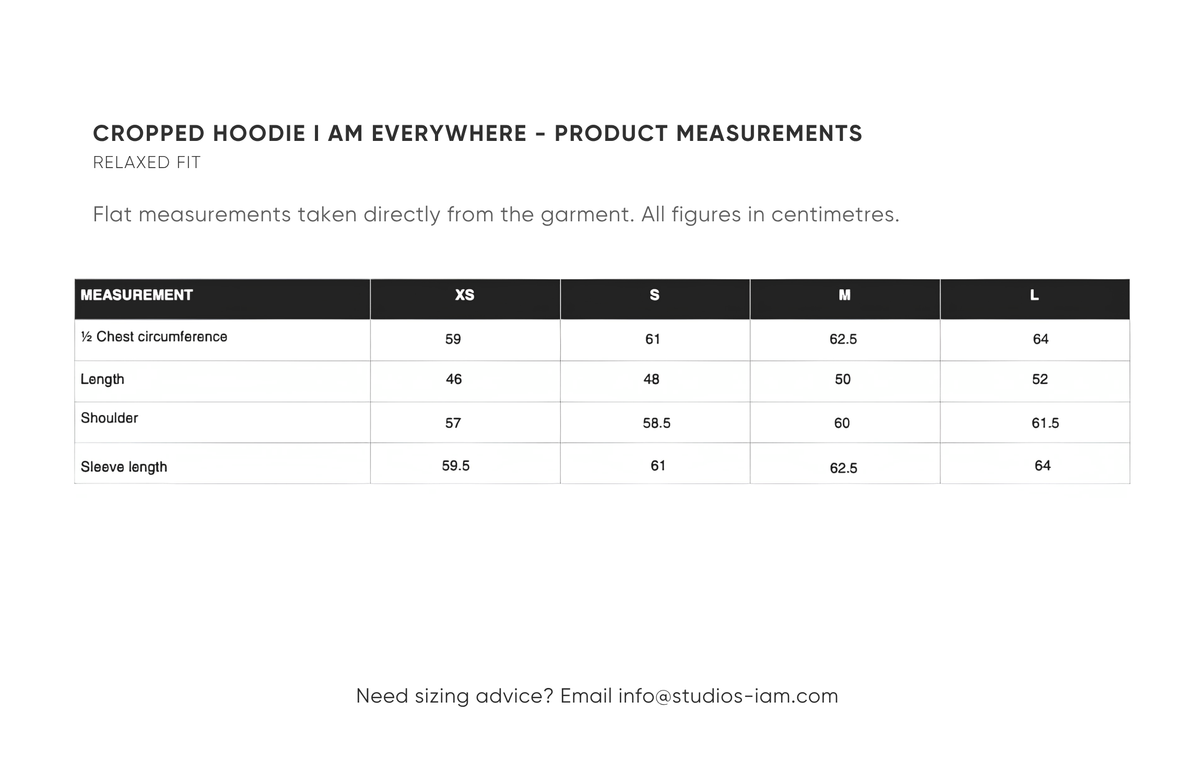 CROPPED HOODIE I AM EVERYWHERE - PRODUCT MEASUREMENTS
RELAXED FIT

Flat measurements taken directly from the garment. All figures in centimetres.

| MEASUREMENT | XS | S | M | L |
|---|---|---|---|---|
| ½ Chest circumference | 59 | 61 | 62.5 | 64 |
| Length | 46 | 48 | 50 | 52 |
| Shoulder | 57 | 58.5 | 60 | 61.5 |
| Sleeve length | 59.5 | 61 | 62.5 | 64 |

Need sizing advice? Email info@studios-iam.com